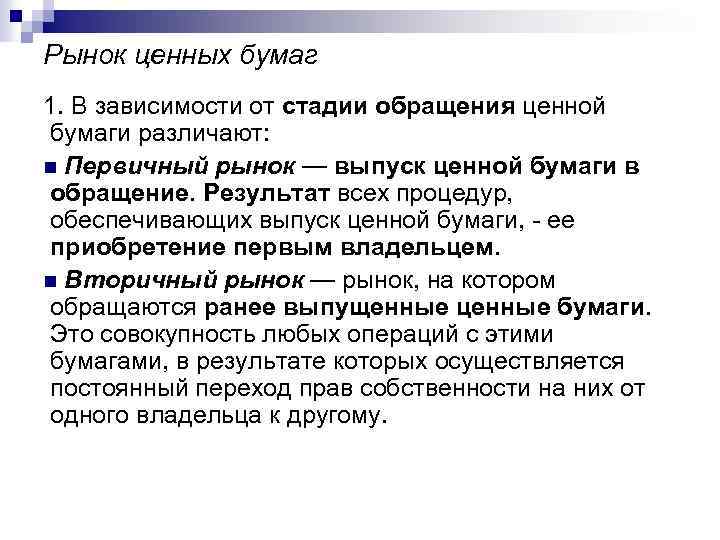 Рынок ценных бумаг

1. В зависимости от стадии обращения ценной бумаги различают:

• Первичный рынок — выпуск ценной бумаги в обращение. Результат всех процедур, обеспечивающих выпуск ценной бумаги, - ее приобретение первым владельцем.

• Вторичный рынок — рынок, на котором обращаются ранее выпущенные ценные бумаги. Это совокупность любых операций с этими бумагами, в результате которых осуществляется постоянный переход прав собственности на них от одного владельца к другому.